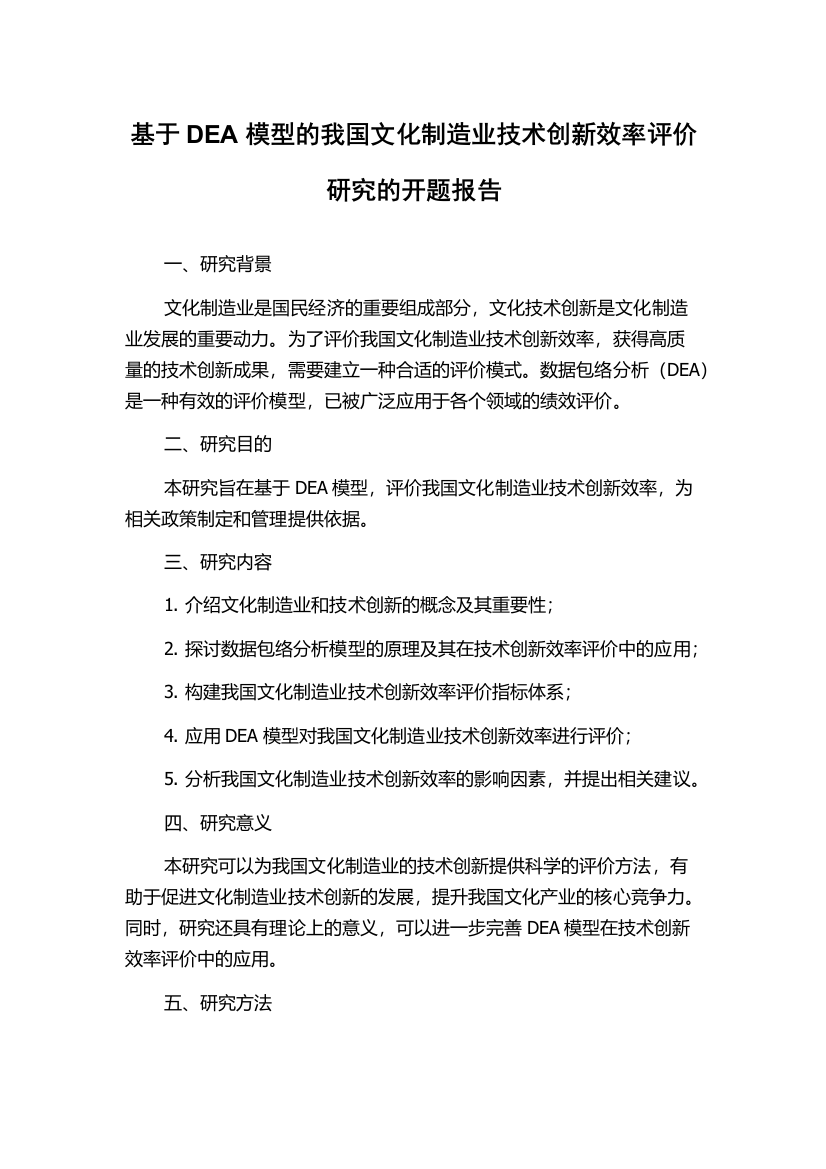 基于 DEA 模型的我国文化制造业技术创新效率评价研究的开题报告

一、研究背景

文化制造业是国民经济的重要组成部分，文化技术创新是文化制造业发展的重要动力。为了评价我国文化制造业技术创新效率，获得高质量的技术创新成果，需要建立一种合适的评价模式。数据包络分析（DEA）是一种有效的评价模型，已被广泛应用于各个领域的绩效评价。

二、研究目的

本研究旨在基于 DEA 模型，评价我国文化制造业技术创新效率，为相关政策制定和管理提供依据。

三、研究内容

1. 介绍文化制造业和技术创新的概念及其重要性；

2. 探讨数据包络分析模型的原理及其在技术创新效率评价中的应用；

3. 构建我国文化制造业技术创新效率评价指标体系；

4. 应用 DEA 模型对我国文化制造业技术创新效率进行评价；

5. 分析我国文化制造业技术创新效率的影响因素，并提出相关建议。

四、研究意义

本研究可以为我国文化制造业的技术创新提供科学的评价方法，有助于促进文化制造业技术创新的发展，提升我国文化产业的核心竞争力。同时，研究还具有理论上的意义，可以进一步完善 DEA 模型在技术创新效率评价中的应用。

五、研究方法